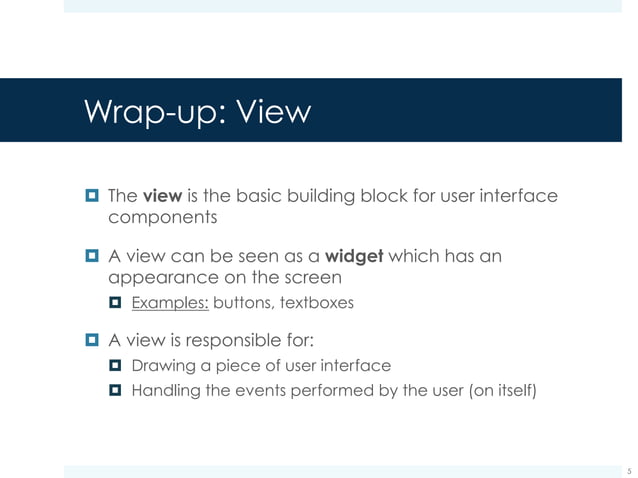 Wrap-up: View

The view is the basic building block for user interface components

A view can be seen as a widget which has an appearance on the screen

Examples: buttons, textboxes

A view is responsible for:

Drawing a piece of user interface

Handling the events performed by the user (on itself)

5